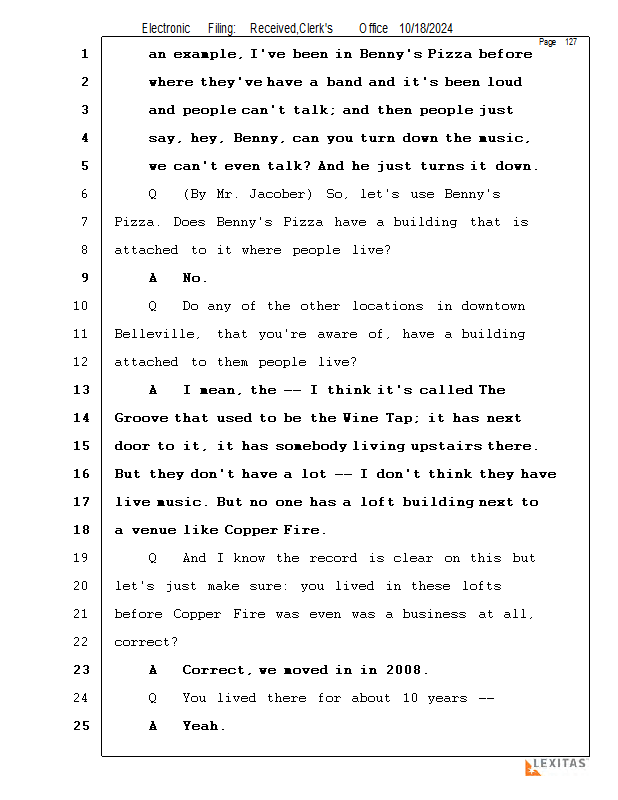 Electronic Filing: Received,Clerk's Office 10/18/2024

Page 127

1 an example, I've been in Benny's Pizza before
2 where they've have a band and it's been loud
3 and people can't talk; and then people just
4 say, hey, Benny, can you turn down the music,
5 we can't even talk? And he just turns it down.
6 Q (By Mr. Jacober) So, let's use Benny's
7 Pizza. Does Benny's Pizza have a building that is
8 attached to it where people live?
9 A No.
10 Q Do any of the other locations in downtown
11 Belleville, that you're aware of, have a building
12 attached to them people live?
13 A I mean, the -- I think it's called The
14 Groove that used to be the Wine Tap; it has next
15 door to it, it has somebody living upstairs there.
16 But they don't have a lot -- I don't think they have
17 live music. But no one has a loft building next to
18 a venue like Copper Fire.
19 Q And I know the record is clear on this but
20 let's just make sure: you lived in these lofts
21 before Copper Fire was even was a business at all,
22 correct?
23 A Correct, we moved in in 2008.
24 Q You lived there for about 10 years --
25 A Yeah.

LEXITAS